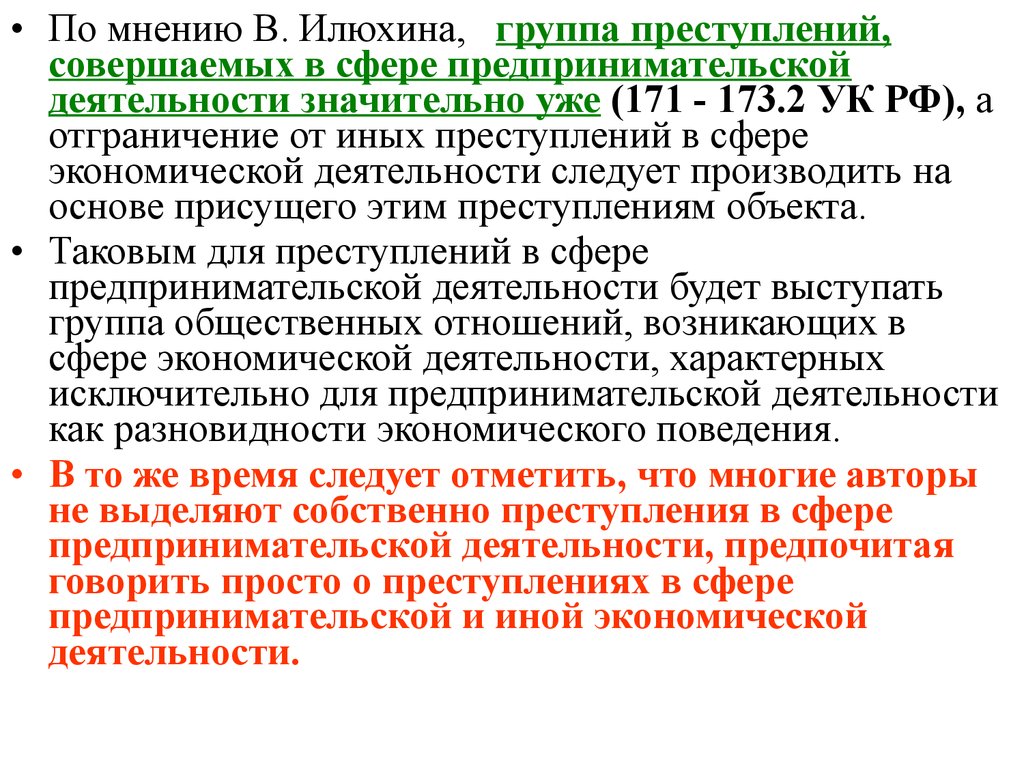 • По мнению В. Илюхина, группа преступлений, совершаемых в сфере предпринимательской деятельности значительно уже (171 - 173.2 УК РФ), а отграничение от иных преступлений в сфере экономической деятельности следует производить на основе присущего этим преступлениям объекта.

• Таковым для преступлений в сфере предпринимательской деятельности будет выступать группа общественных отношений, возникающих в сфере экономической деятельности, характерных исключительно для предпринимательской деятельности как разновидности экономического поведения.

• В то же время следует отметить, что многие авторы не выделяют собственно преступления в сфере предпринимательской деятельности, предпочитая говорить просто о преступлениях в сфере предпринимательской и иной экономической деятельности.